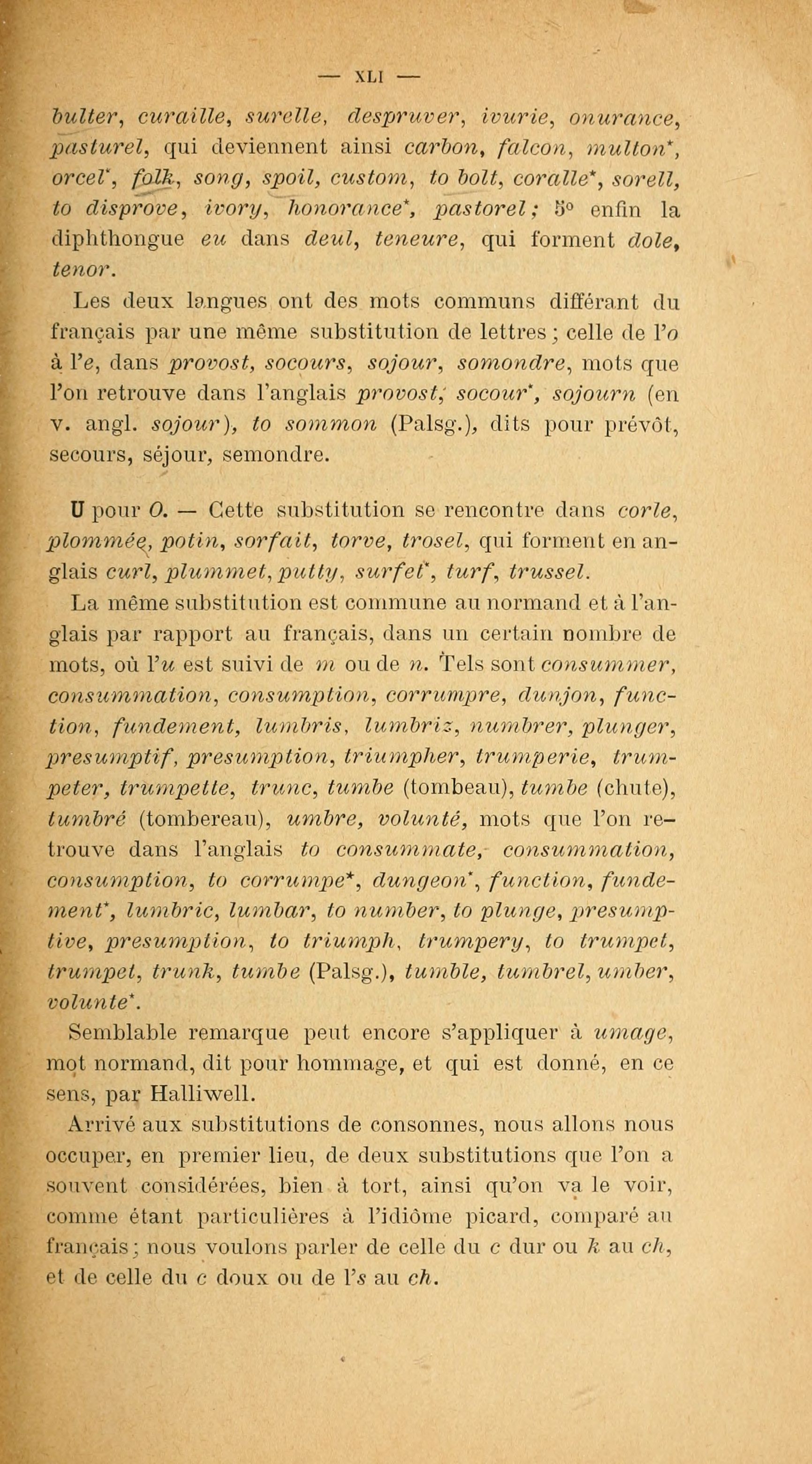 — XLI —

bulter, curaille, surelle, despruver, ivurie, onurance, pasturel, qui deviennent ainsi carbon, falcon, multon*, orcel*, folk, song, spoil, custom, to bolt, coralle*, sorell, to disprove, ivory, honorance*, pastorel; 5° enfin la diphthongue eu dans deul, teneure, qui forment dole, tenor.

Les deux langues ont des mots communs différant du français par une même substitution de lettres; celle de l'o à l'e, dans provost, socours, sojour, somondre, mots que l'on retrouve dans l'anglais provost, socour*, sojourn (en v. angl. sojour), to sommon (Palsg.), dits pour prévôt, secours, séjour, semondre.

U pour O. — Cette substitution se rencontre dans corle, plommée, potin, sorfait, torve, trosel, qui forment en anglais curl, plummet, putty, surfet*, turf, trussel.

La même substitution est commune au normand et à l'anglais par rapport au français, dans un certain nombre de mots, où l'u est suivi de m ou de n. Tels sont consummer, consummation, consumption, corrumpre, dunjon, function, fundement, lumbris, lumbriz, numbrer, plunger, presumptif, presumption, triumpher, trumperie, trumpeter, trumpette, trunc, tumbe (tombeau), tumbe (chute), tumbré (tombereau), umbre, volunté, mots que l'on retrouve dans l'anglais to consummate, consummation, consumption, to corrumpe*, dungeon*, function, fundement*, lumbric, lumbar, to number, to plunge, presumptive, presumption, to triumph, trumpery, to trumpet, trumpet, trunk, tumbe (Palsg.), tumble, tumbrel, umber, volunte*.

Semblable remarque peut encore s'appliquer à umage, mot normand, dit pour hommage, et qui est donné, en ce sens, par Halliwell.

Arrivé aux substitutions de consonnes, nous allons nous occuper, en premier lieu, de deux substitutions que l'on a souvent considérées, bien à tort, ainsi qu'on va le voir, comme étant particulières à l'idiôme picard, comparé au français; nous voulons parler de celle du c dur ou k au ch, et de celle du c doux ou de l's au ch.